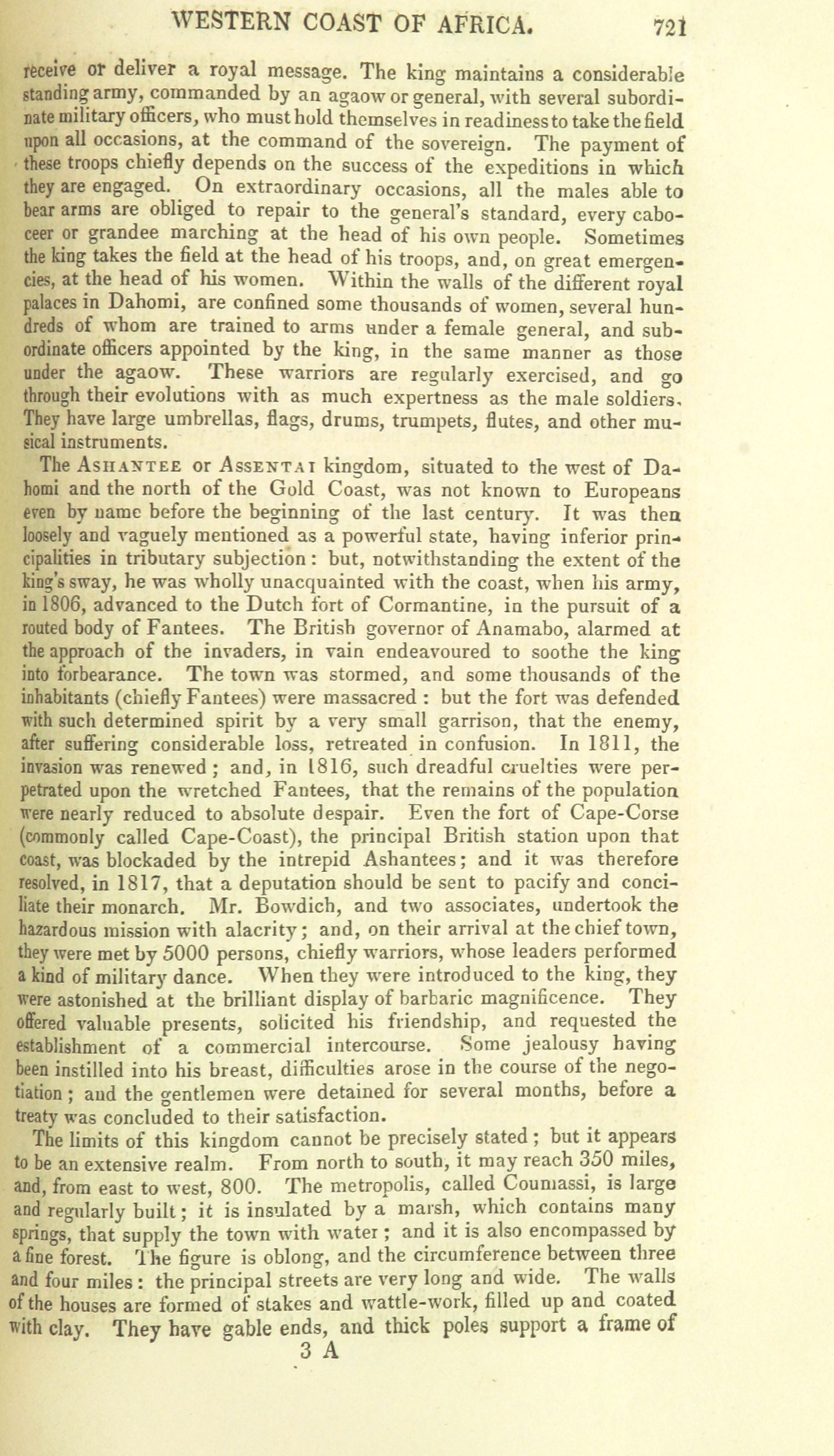 WESTERN COAST OF AFRICA. 721

receive or deliver a royal message. The king maintains a considerable standing army, commanded by an agaow or general, with several subordinate military officers, who must hold themselves in readiness to take the field upon all occasions, at the command of the sovereign. The payment of these troops chiefly depends on the success of the expeditions in which they are engaged. On extraordinary occasions, all the males able to bear arms are obliged to repair to the general's standard, every caboceer or grandee marching at the head of his own people. Sometimes the king takes the field at the head of his troops, and, on great emergencies, at the head of his women. Within the walls of the different royal palaces in Dahomi, are confined some thousands of women, several hundreds of whom are trained to arms under a female general, and subordinate officers appointed by the king, in the same manner as those under the agaow. These warriors are regularly exercised, and go through their evolutions with as much expertness as the male soldiers. They have large umbrellas, flags, drums, trumpets, flutes, and other musical instruments.

The ASHANTEE or ASSENTAI kingdom, situated to the west of Dahomi and the north of the Gold Coast, was not known to Europeans even by name before the beginning of the last century. It was then loosely and vaguely mentioned as a powerful state, having inferior principalities in tributary subjection: but, notwithstanding the extent of the king's sway, he was wholly unacquainted with the coast, when his army, in 1806, advanced to the Dutch fort of Cormantine, in the pursuit of a routed body of Fantees. The British governor of Anamabo, alarmed at the approach of the invaders, in vain endeavoured to soothe the king into forbearance. The town was stormed, and some thousands of the inhabitants (chiefly Fantees) were massacred: but the fort was defended with such determined spirit by a very small garrison, that the enemy, after suffering considerable loss, retreated in confusion. In 1811, the invasion was renewed; and, in 1816, such dreadful cruelties were perpetrated upon the wretched Fantees, that the remains of the population were nearly reduced to absolute despair. Even the fort of Cape-Corse (commonly called Cape-Coast), the principal British station upon that coast, was blockaded by the intrepid Ashantees; and it was therefore resolved, in 1817, that a deputation should be sent to pacify and conciliate their monarch. Mr. Bowdich, and two associates, undertook the hazardous mission with alacrity; and, on their arrival at the chief town, they were met by 5000 persons, chiefly warriors, whose leaders performed a kind of military dance. When they were introduced to the king, they were astonished at the brilliant display of barbaric magnificence. They offered valuable presents, solicited his friendship, and requested the establishment of a commercial intercourse. Some jealousy having been instilled into his breast, difficulties arose in the course of the negotiation; and the gentlemen were detained for several months, before a treaty was concluded to their satisfaction.

The limits of this kingdom cannot be precisely stated; but it appears to be an extensive realm. From north to south, it may reach 350 miles, and, from east to west, 800. The metropolis, called Coumassi, is large and regularly built; it is insulated by a marsh, which contains many springs, that supply the town with water; and it is also encompassed by a fine forest. The figure is oblong, and the circumference between three and four miles: the principal streets are very long and wide. The walls of the houses are formed of stakes and wattle-work, filled up and coated with clay. They have gable ends, and thick poles support a frame of

3 A